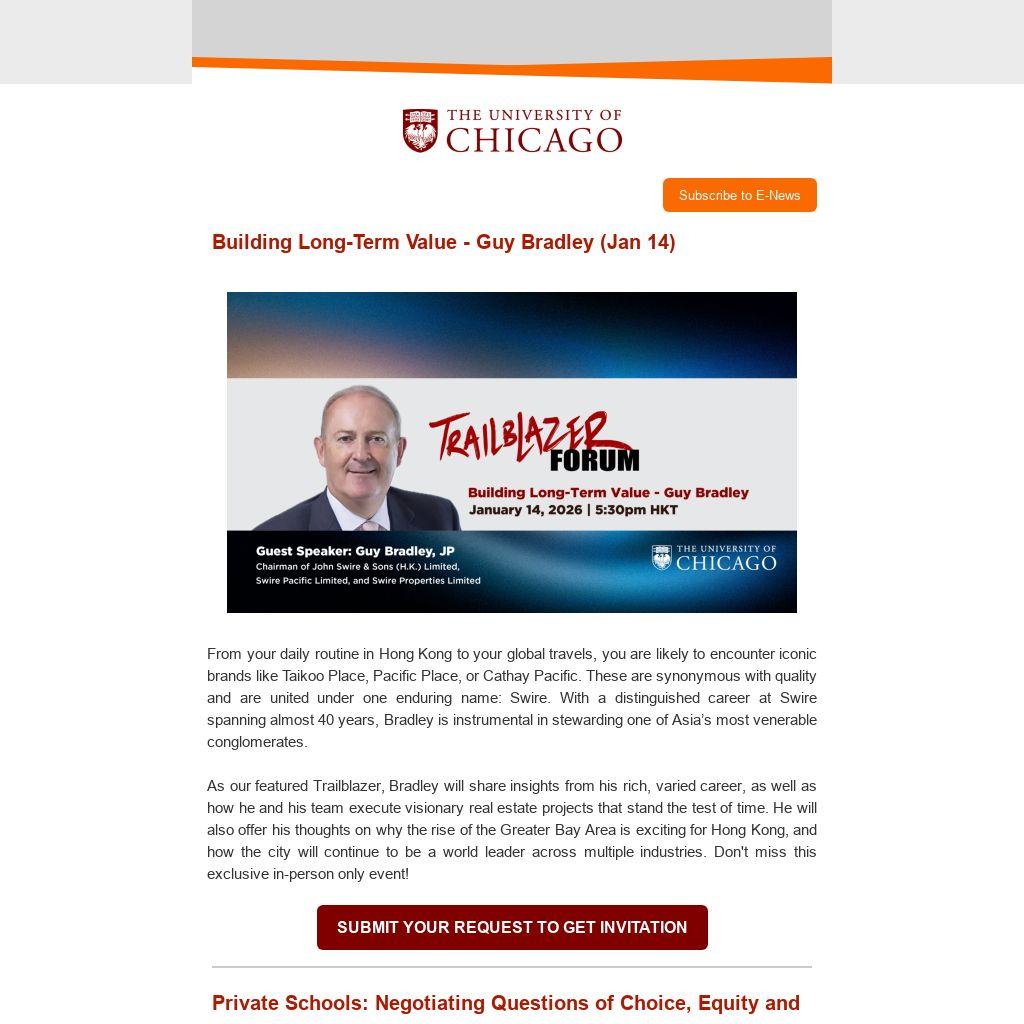 THE UNIVERSITY OF
CHICAGO

Subscribe to E-News

Building Long-Term Value - Guy Bradley (Jan 14)

TRAILBLAZER
FORUM

Building Long-Term Value - Guy Bradley
January 14, 2026 | 5:30pm HKT

Guest Speaker: Guy Bradley, JP
Chairman of John Swire & Sons (H.K.) Limited,
Swire Pacific Limited, and Swire Properties Limited

THE UNIVERSITY OF
CHICAGO

From your daily routine in Hong Kong to your global travels, you are likely to encounter iconic brands like Taikoo Place, Pacific Place, or Cathay Pacific. These are synonymous with quality and are united under one enduring name: Swire. With a distinguished career at Swire spanning almost 40 years, Bradley is instrumental in stewarding one of Asia's most venerable conglomerates.

As our featured Trailblazer, Bradley will share insights from his rich, varied career, as well as how he and his team execute visionary real estate projects that stand the test of time. He will also offer his thoughts on why the rise of the Greater Bay Area is exciting for Hong Kong, and how the city will continue to be a world leader across multiple industries. Don't miss this exclusive in-person only event!

SUBMIT YOUR REQUEST TO GET INVITATION

Private Schools: Negotiating Questions of Choice, Equity and